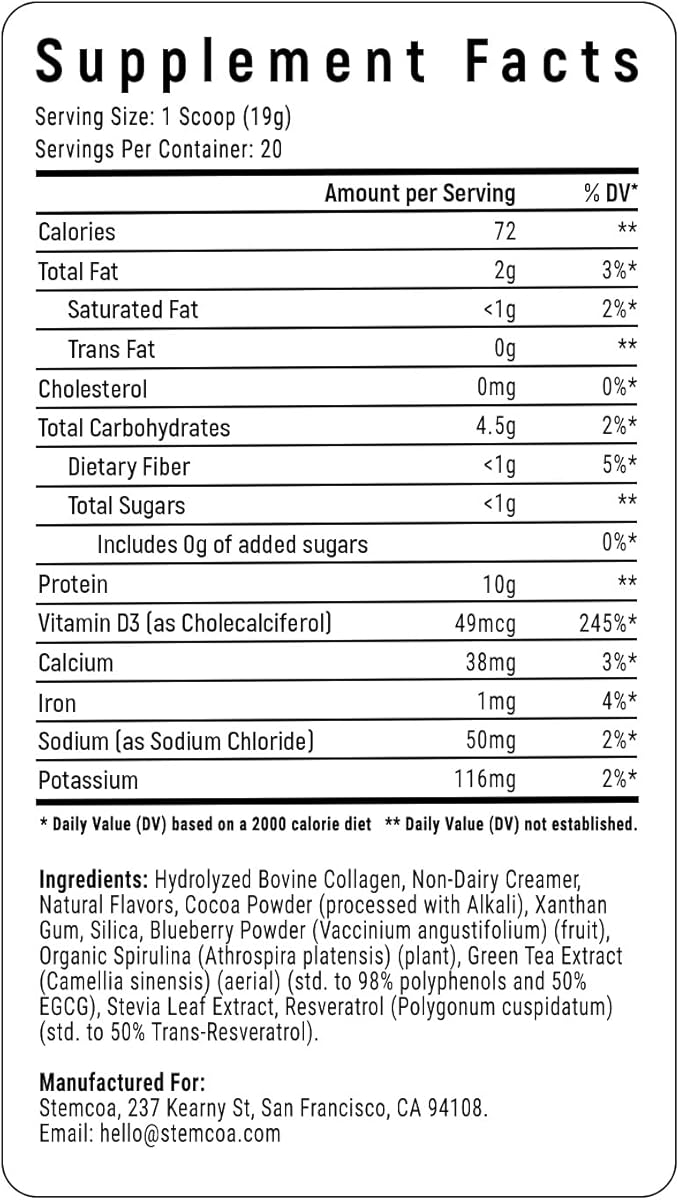 Supplement Facts

Serving Size: 1 Scoop (19g)
Servings Per Container: 20

| | Amount per Serving | % DV* |
|---|---|---|
| Calories | 72 | ** |
| Total Fat | 2g | 3%* |
| Saturated Fat | <1g | 2%* |
| Trans Fat | 0g | ** |
| Cholesterol | 0mg | 0%* |
| Total Carbohydrates | 4.5g | 2%* |
| Dietary Fiber | <1g | 5%* |
| Total Sugars | <1g | ** |
| Includes 0g of added sugars | | 0%* |
| Protein | 10g | ** |
| Vitamin D3 (as Cholecalciferol) | 49mcg | 245%* |
| Calcium | 38mg | 3%* |
| Iron | 1mg | 4%* |
| Sodium (as Sodium Chloride) | 50mg | 2%* |
| Potassium | 116mg | 2%* |

* Daily Value (DV) based on a 2000 calorie diet ** Daily Value (DV) not established.

Ingredients: Hydrolyzed Bovine Collagen, Non-Dairy Creamer, Natural Flavors, Cocoa Powder (processed with Alkali), Xanthan Gum, Silica, Blueberry Powder (Vaccinium angustifolium) (fruit), Organic Spirulina (Athrospira platensis) (plant), Green Tea Extract (Camellia sinensis) (aerial) (std. to 98% polyphenols and 50% EGCG), Stevia Leaf Extract, Resveratrol (Polygonum cuspidatum) (std. to 50% Trans-Resveratrol).

Manufactured For:
Stemcoa, 237 Kearny St, San Francisco, CA 94108.
Email: hello@stemcoa.com